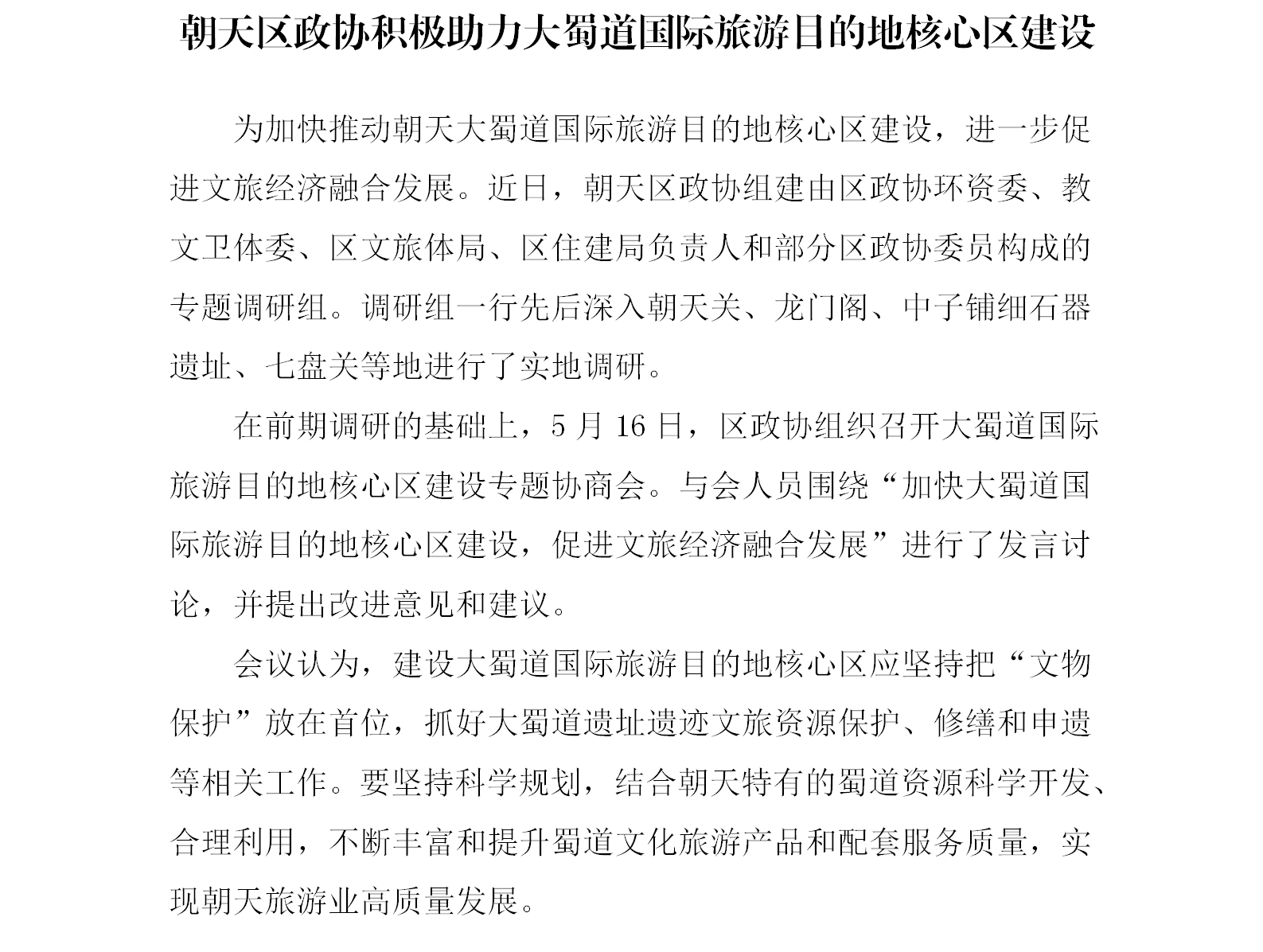 朝天区政协积极助力大蜀道国际旅游目的地核心区建设

为加快推动朝天大蜀道国际旅游目的地核心区建设，进一步促进文旅经济融合发展。近日，朝天区政协组建由区政协环资委、教文卫体委、区文旅体局、区住建局负责人和部分区政协委员构成的专题调研组。调研组一行先后深入朝天关、龙门阁、中子铺细石器遗址、七盘关等地进行了实地调研。

在前期调研的基础上，5 月 16 日，区政协组织召开大蜀道国际旅游目的地核心区建设专题协商会。与会人员围绕“加快大蜀道国际旅游目的地核心区建设，促进文旅经济融合发展”进行了发言讨论，并提出改进意见和建议。

会议认为，建设大蜀道国际旅游目的地核心区应坚持把“文物保护”放在首位，抓好大蜀道遗址遗迹文旅资源保护、修缮和申遗等相关工作。要坚持科学规划，结合朝天特有的蜀道资源科学开发、合理利用，不断丰富和提升蜀道文化旅游产品和配套服务质量，实现朝天旅游业高质量发展。